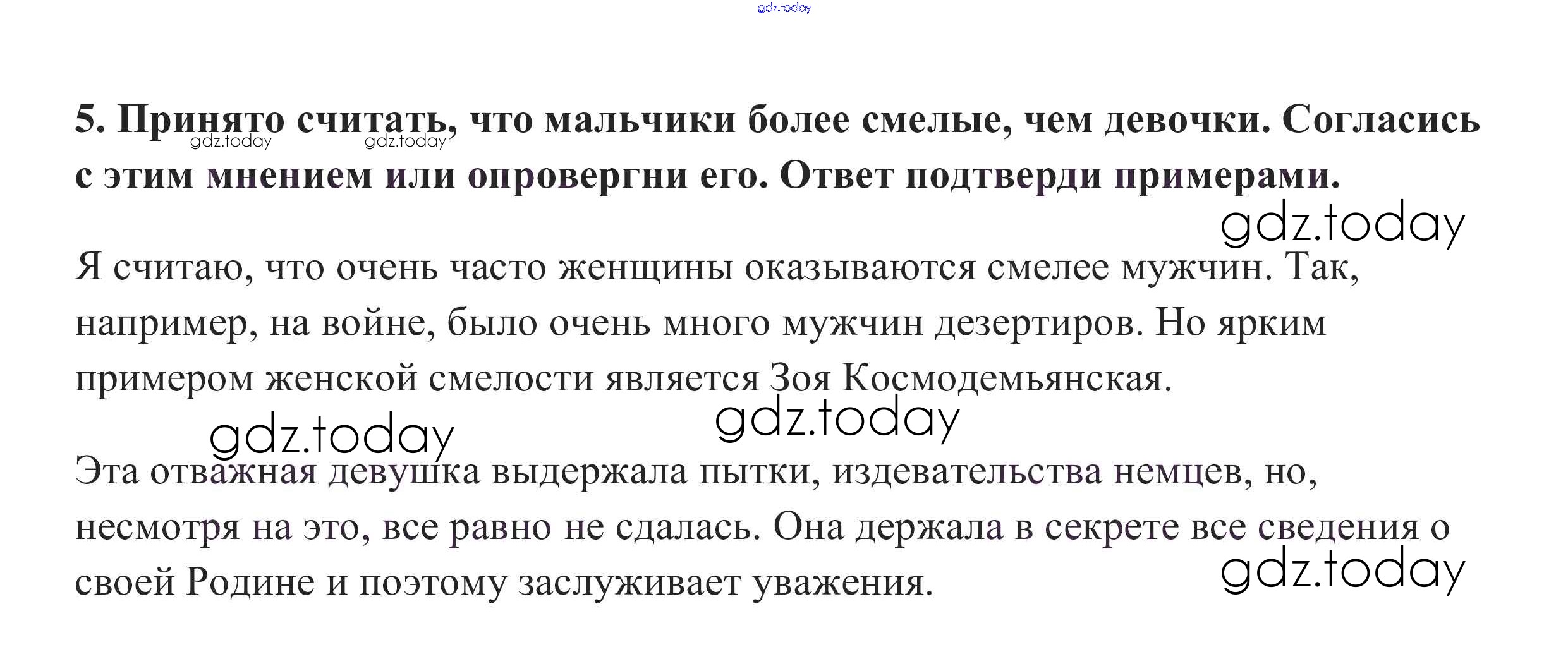 5. Принято считать, что мальчики более смелые, чем девочки. Согласись с этим мнением или опровергни его. Ответ подтверди примерами.

Я считаю, что очень часто женщины оказываются смелее мужчин. Так, например, на войне, было очень много мужчин дезертиров. Но ярким примером женской смелости является Зоя Космодемьянская.

Эта отважная девушка выдержала пытки, издевательства немцев, но, несмотря на это, все равно не сдалась. Она держала в секрете все сведения о своей Родине и поэтому заслуживает уважения.

gdz.today